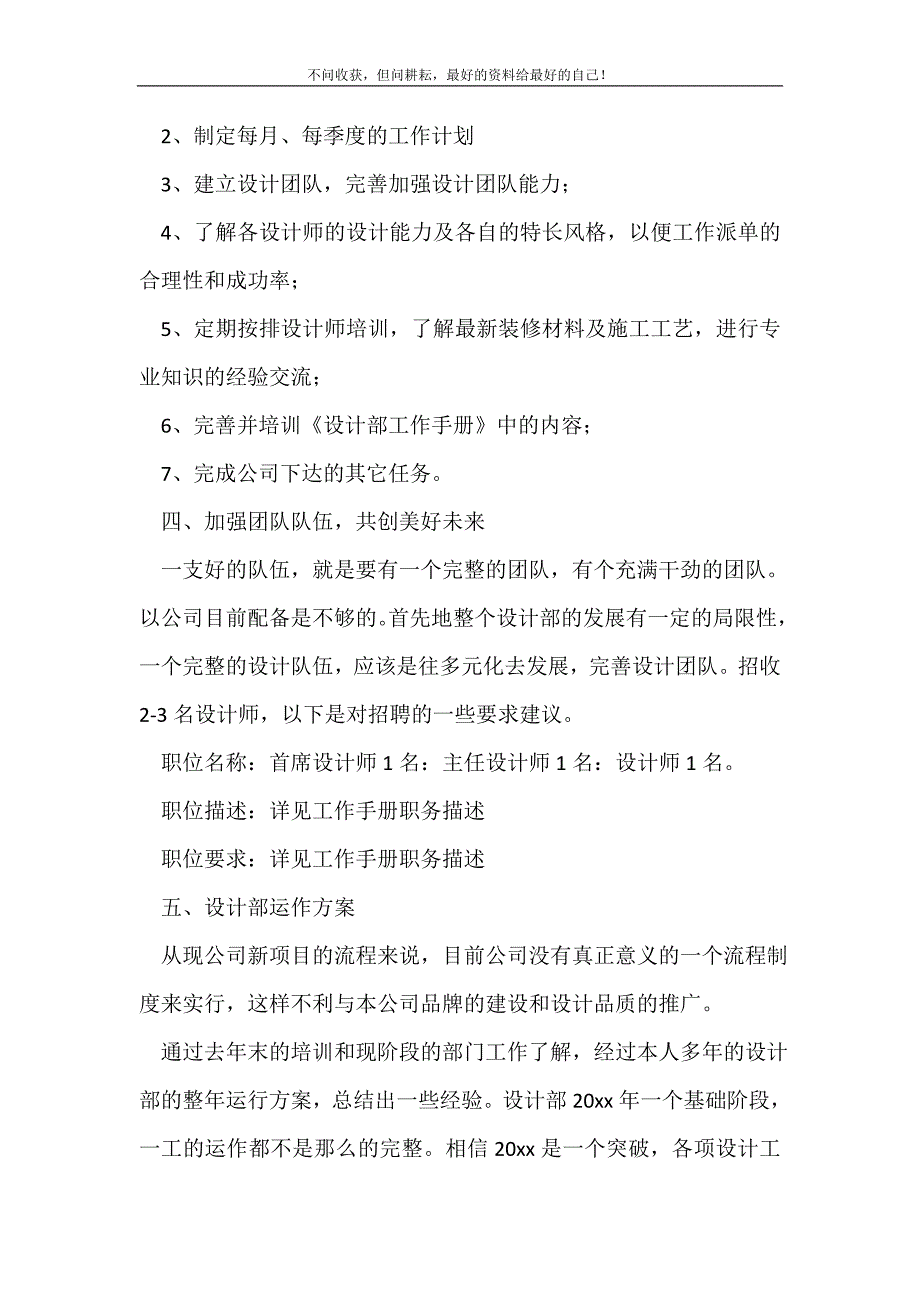 不问收获，但问耕耘，最好的资料给最好的自己！

2、制定每月、每季度的工作计划

3、建立设计团队，完善加强设计团队能力；

4、了解各设计师的设计能力及各自的特长风格，以便工作派单的合理性和成功率；

5、定期按排设计师培训，了解最新装修材料及施工工艺，进行专业知识的经验交流；

6、完善并培训《设计部工作手册》中的内容；

7、完成公司下达的其它任务。

四、加强团队队伍，共创美好未来

一支好的队伍，就是要有一个完整的团队，有个充满干劲的团队。以公司目前配备是不够的。首先地整个设计部的发展有一定的局限性，一个完整的设计队伍，应该是往多元化去发展，完善设计团队。招收2-3名设计师，以下是对招聘的一些要求建议。

职位名称：首席设计师1名：主任设计师1名：设计师1名。

职位描述：详见工作手册职务描述

职位要求：详见工作手册职务描述

五、设计部运作方案

从现公司新项目的流程来说，目前公司没有真正意义的一个流程制度来实行，这样不利与本公司品牌的建设和设计品质的推广。

通过去年末的培训和现阶段的部门工作了解，经过本人多年的设计部的整年运行方案，总结出一些经验。设计部20xx年一个基础阶段，一工的运作都不是那么的完整。相信20xx是一个突破，各项设计工